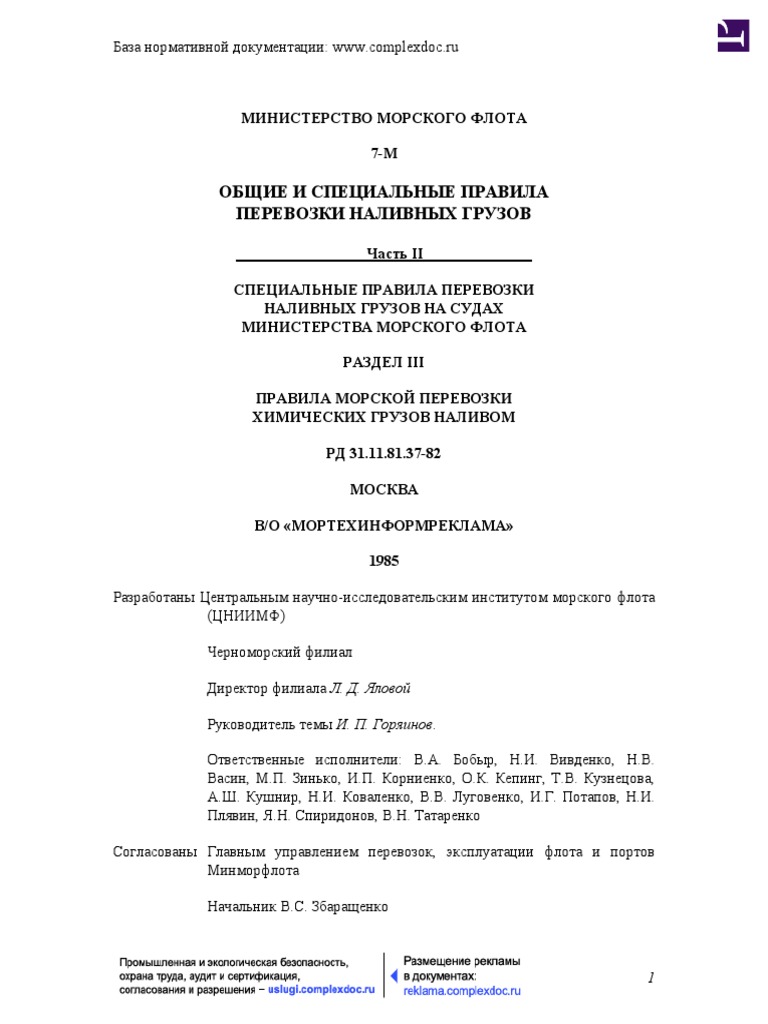 База нормативной документации: www.complexdoc.ru

МИНИСТЕРСТВО МОРСКОГО ФЛОТА

7-М

ОБЩИЕ И СПЕЦИАЛЬНЫЕ ПРАВИЛА ПЕРЕВОЗКИ НАЛИВНЫХ ГРУЗОВ

Часть II

СПЕЦИАЛЬНЫЕ ПРАВИЛА ПЕРЕВОЗКИ НАЛИВНЫХ ГРУЗОВ НА СУДАХ МИНИСТЕРСТВА МОРСКОГО ФЛОТА

РАЗДЕЛ III

ПРАВИЛА МОРСКОЙ ПЕРЕВОЗКИ ХИМИЧЕСКИХ ГРУЗОВ НАЛИВОМ

РД 31.11.81.37-82

МОСКВА

В/О «МОРТЕХИНФОРМРЕКЛАМА»

1985

Разработаны Центральным научно-исследовательским институтом морского флота (ЦНИИМФ)

Черноморский филиал

Директор филиала Л. Д. Яловой

Руководитель темы И. П. Горяинов.

Ответственные исполнители: В.А. Бобыр, Н.И. Вивденко, Н.В. Васин, М.П. Зинько, И.П. Корниенко, О.К. Кепинг, Т.В. Кузнецова, А.Ш. Кушнир, Н.И. Коваленко, В.В. Луговенко, И.Г. Потапов, Н.И. Плявин, Я.Н. Спиридонов, В.Н. Татаренко

Согласованы Главным управлением перевозок, эксплуатации флота и портов Минморфлота

Начальник В.С. Збаращенко

Промышленная и экологическая безопасность, охрана труда, аудит и сертификация, согласования и разрешения – uslugi.complexdoc.ru

Размещение рекламы в документах: reklama.complexdoc.ru

1